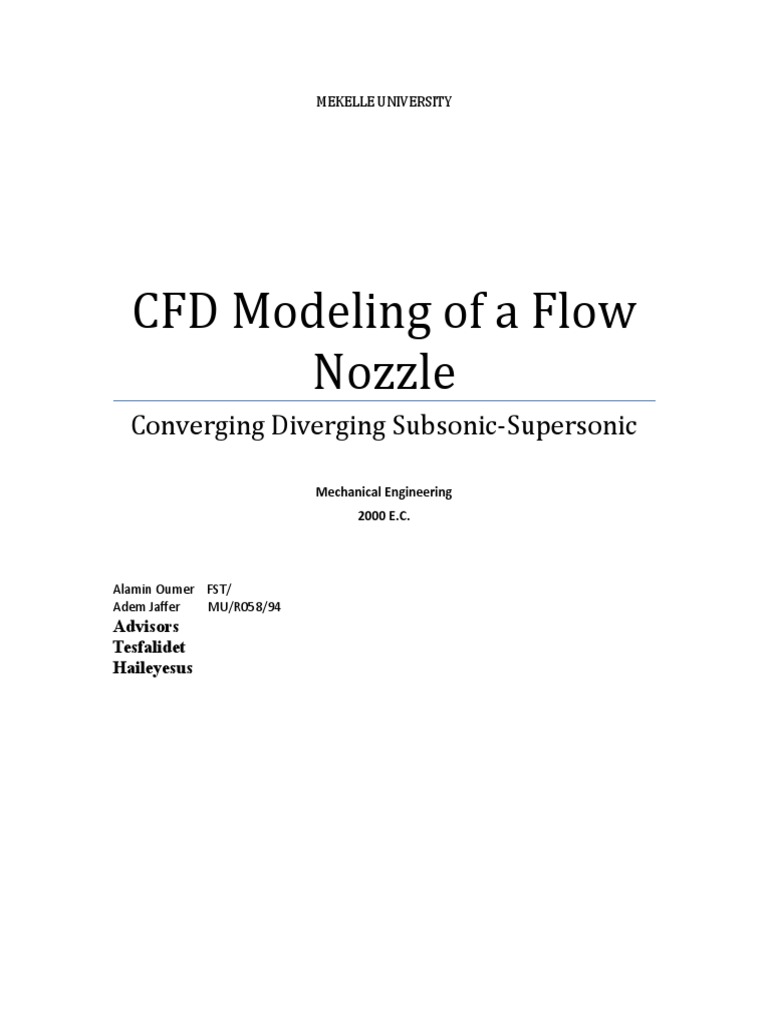 MEKELLE UNIVERSITY

CFD Modeling of a Flow Nozzle

Converging Diverging Subsonic-Supersonic

Mechanical Engineering
2000 E.C.

Alamin Oumer FST/
Adem Jaffer MU/R058/94
Advisors
Tesfalidet
Haileyesus